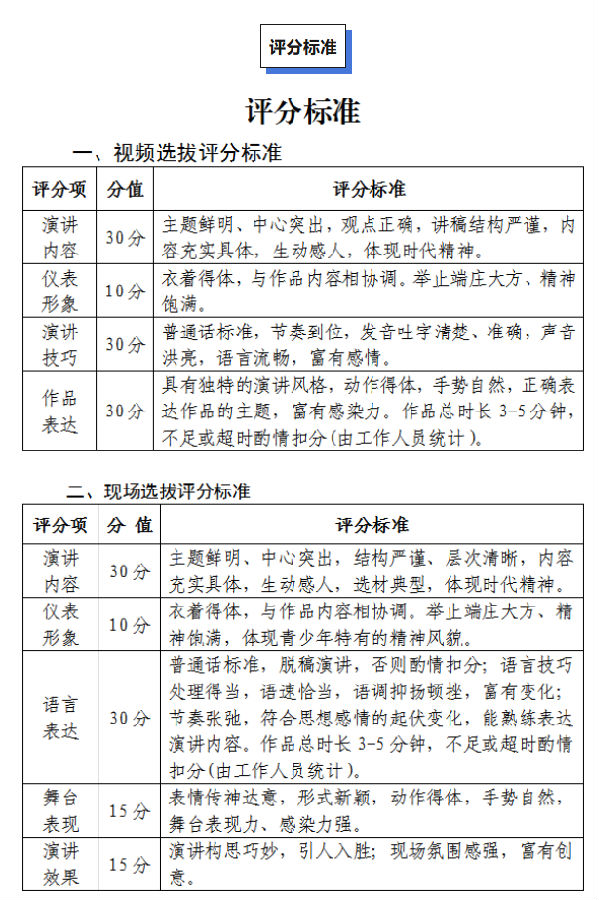 评分标准

评分标准

一、视频选拔评分标准

| 评分项 | 分值 | 评分标准 |
|---|---|---|
| 演讲内容 | 30分 | 主题鲜明、中心突出，观点正确，讲稿结构严谨，内容充实具体，生动感人，体现时代精神。 |
| 仪表形象 | 10分 | 衣着得体，与作品内容相协调。举止端庄大方、精神饱满。 |
| 演讲技巧 | 30分 | 普通话标准，节奏到位，发音吐字清楚、准确，声音洪亮，语言流畅，富有感情。 |
| 作品表达 | 30分 | 具有独特的演讲风格，动作得体，手势自然，正确表达作品的主题，富有感染力。作品总时长 3-5 分钟，不足或超时酌情扣分(由工作人员统计)。 |

二、现场选拔评分标准

| 评分项 | 分 值 | 评分标准 |
|---|---|---|
| 演讲内容 | 30分 | 主题鲜明、中心突出，结构严谨、层次清晰，内容充实具体，生动感人，选材典型，体现时代精神。 |
| 仪表形象 | 10分 | 衣着得体，与作品内容相协调。举止端庄大方、精神饱满，体现青少年特有的精神风貌。 |
| 语言表达 | 30分 | 普通话标准，脱稿演讲，否则酌情扣分；语言技巧处理得当，语速恰当，语调抑扬顿挫，富有变化；节奏张弛，符合思想感情的起伏变化，能熟练表达演讲内容。作品总时长 3-5 分钟，不足或超时酌情扣分(由工作人员统计)。 |
| 舞台表现 | 15分 | 表情传神达意，形式新颖，动作得体，手势自然，舞台表现力、感染力强。 |
| 演讲效果 | 15分 | 演讲构思巧妙，引人入胜；现场氛围感强，富有创意。 |